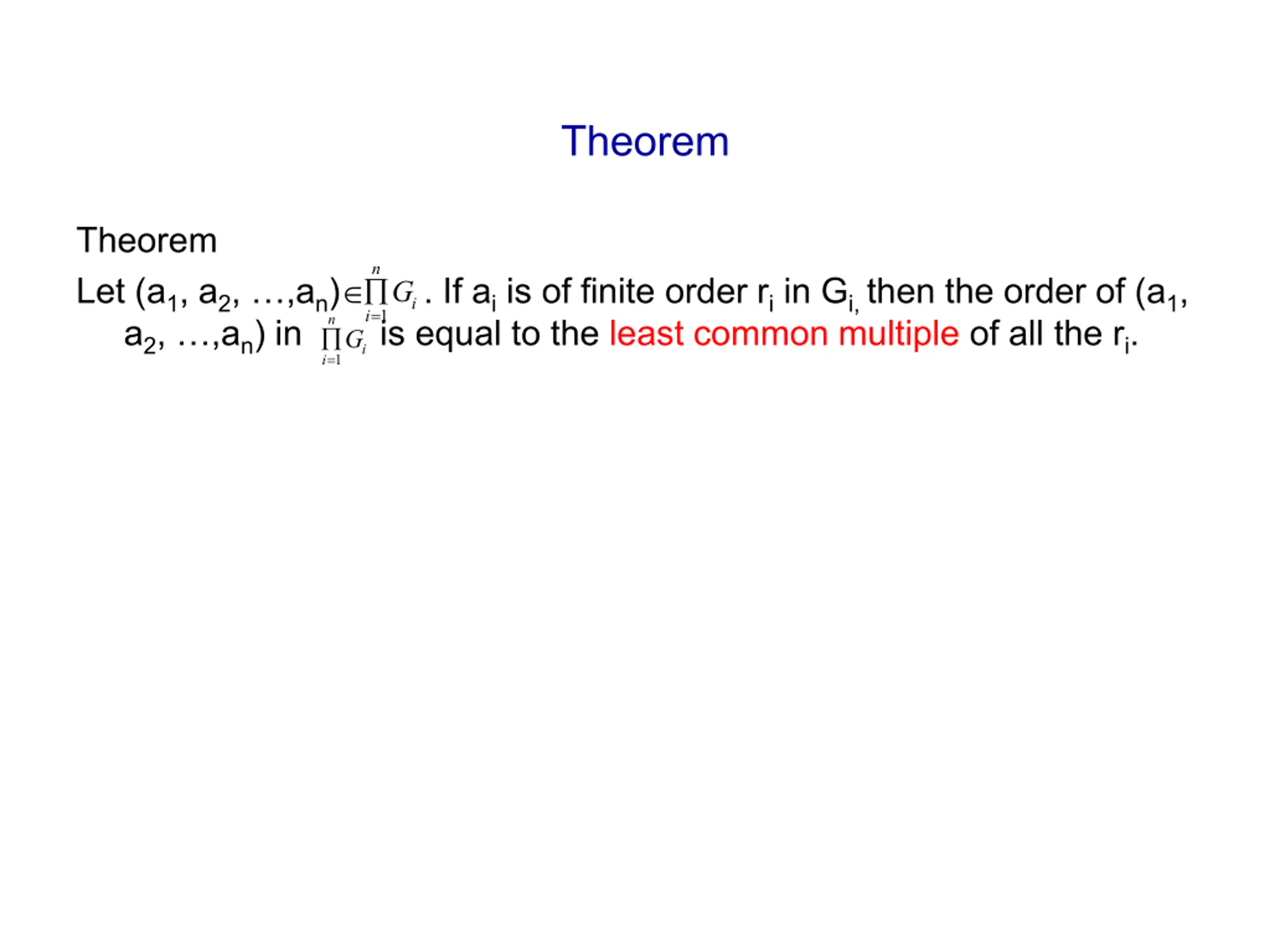 Theorem

Theorem

Let $(a_1, a_2, \ldots, a_n) \in \prod_{i=1}^{n} G_i$ . If $a_i$ is of finite order $r_i$ in $G_{i,}$ then the order of $(a_1, a_2, \ldots, a_n)$ in $\prod_{i=1}^{n} G_i$ is equal to the least common multiple of all the $r_i$.